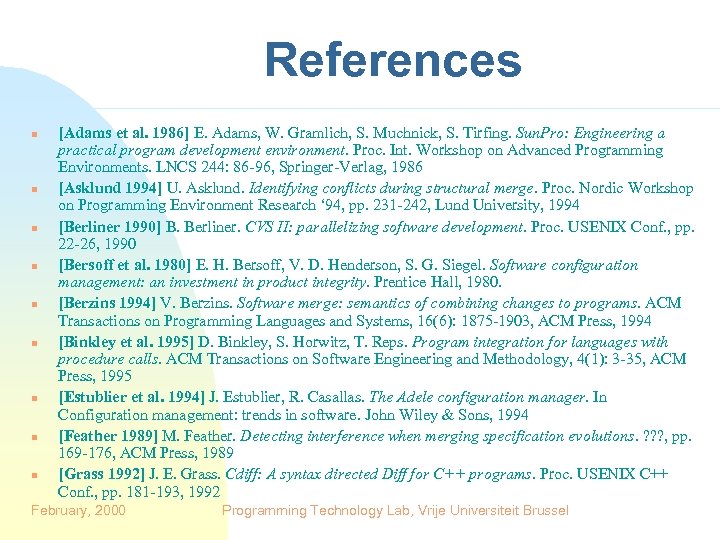 References

• [Adams et al. 1986] E. Adams, W. Gramlich, S. Muchnick, S. Tirfing. SunPro: Engineering a practical program development environment. Proc. Int. Workshop on Advanced Programming Environments. LNCS 244: 86-96, Springer-Verlag, 1986
• [Asklund 1994] U. Asklund. Identifying conflicts during structural merge. Proc. Nordic Workshop on Programming Environment Research '94, pp. 231-242, Lund University, 1994
• [Berliner 1990] B. Berliner. CVS II: parallelizing software development. Proc. USENIX Conf., pp. 22-26, 1990
• [Bersoff et al. 1980] E. H. Bersoff, V. D. Henderson, S. G. Siegel. Software configuration management: an investment in product integrity. Prentice Hall, 1980.
• [Berzins 1994] V. Berzins. Software merge: semantics of combining changes to programs. ACM Transactions on Programming Languages and Systems, 16(6): 1875-1903, ACM Press, 1994
• [Binkley et al. 1995] D. Binkley, S. Horwitz, T. Reps. Program integration for languages with procedure calls. ACM Transactions on Software Engineering and Methodology, 4(1): 3-35, ACM Press, 1995
• [Estublier et al. 1994] J. Estublier, R. Casallas. The Adele configuration manager. In Configuration management: trends in software. John Wiley & Sons, 1994
• [Feather 1989] M. Feather. Detecting interference when merging specification evolutions. ???, pp. 169-176, ACM Press, 1989
• [Grass 1992] J. E. Grass. Cdiff: A syntax directed Diff for C++ programs. Proc. USENIX C++ Conf., pp. 181-193, 1992

February, 2000 Programming Technology Lab, Vrije Universiteit Brussel